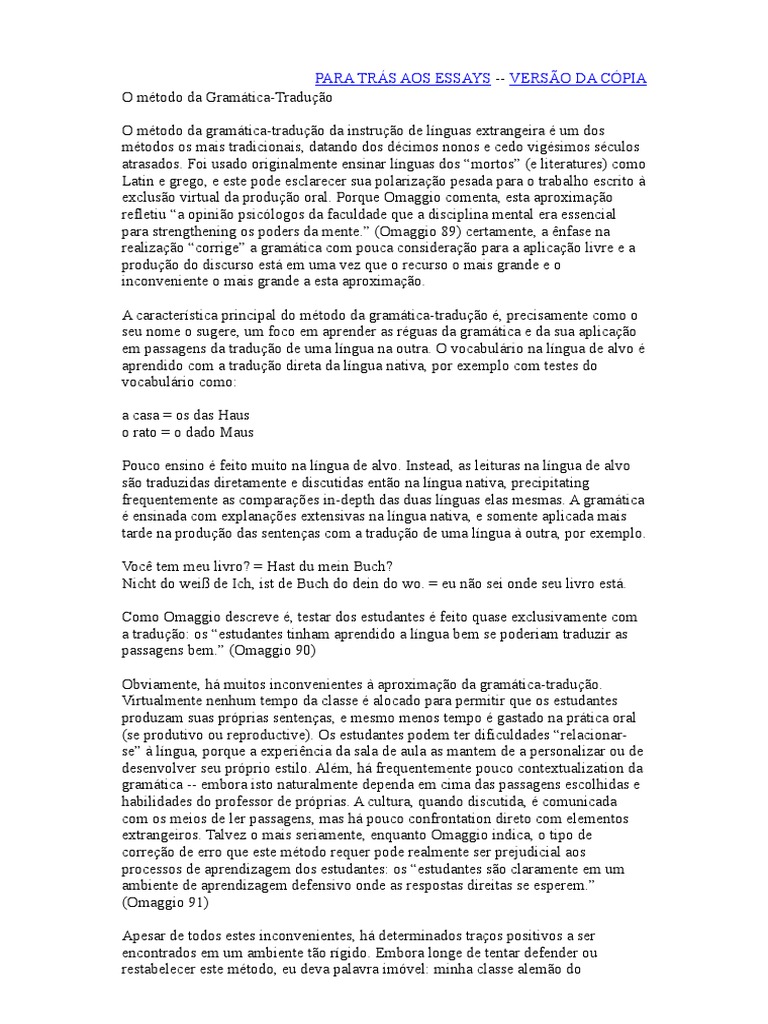 PARA TRÁS AOS ESSAYS -- VERSÃO DA CÓPIA

O método da Gramática-Tradução

O método da gramática-tradução da instrução de línguas extrangeira é um dos métodos os mais tradicionais, datando dos décimos nonos e cedo vigésimos séculos atrasados. Foi usado originalmente ensinar línguas dos "mortos" (e literatures) como Latin e grego, e este pode esclarecer sua polarização pesada para o trabalho escrito à exclusão virtual da produção oral. Porque Omaggio comenta, esta aproximação refletiu "a opinião psicólogos da faculdade que a disciplina mental era essencial para strengthening os poders da mente." (Omaggio 89) certamente, a ênfase na realização "corrige" a gramática com pouca consideração para a aplicação livre e a produção do discurso está em uma vez que o recurso o mais grande e o inconveniente o mais grande a esta aproximação.

A característica principal do método da gramática-tradução é, precisamente como o seu nome o sugere, um foco em aprender as réguas da gramática e da sua aplicação em passagens da tradução de uma língua na outra. O vocabulário na língua de alvo é aprendido com a tradução direta da língua nativa, por exemplo com testes do vocabulário como:

a casa = os das Haus
o rato = o dado Maus

Pouco ensino é feito muito na língua de alvo. Instead, as leituras na língua de alvo são traduzidas diretamente e discutidas então na língua nativa, precipitating frequentemente as comparações in-depth das duas línguas elas mesmas. A gramática é ensinada com explanações extensivas na língua nativa, e somente aplicada mais tarde na produção das sentenças com a tradução de uma língua à outra, por exemplo.

Você tem meu livro? = Hast du mein Buch?
Nicht do weiß de Ich, ist de Buch do dein do wo. = eu não sei onde seu livro está.

Como Omaggio descreve é, testar dos estudantes é feito quase exclusivamente com a tradução: os "estudantes tinham aprendido a língua bem se poderiam traduzir as passagens bem." (Omaggio 90)

Obviamente, há muitos inconvenientes à aproximação da gramática-tradução. Virtualmente nenhum tempo da classe é alocado para permitir que os estudantes produzam suas próprias sentenças, e mesmo menos tempo é gastado na prática oral (se produtivo ou reproductive). Os estudantes podem ter dificuldades "relacionar-se" à língua, porque a experiência da sala de aula as mantem de a personalizar ou de desenvolver seu próprio estilo. Além, há frequentemente pouco contextualization da gramática -- embora isto naturalmente dependa em cima das passagens escolhidas e habilidades do professor de próprias. A cultura, quando discutida, é comunicada com os meios de ler passagens, mas há pouco confrontation direto com elementos extrangeiros. Talvez o mais seriamente, enquanto Omaggio indica, o tipo de correção de erro que este método requer pode realmente ser prejudicial aos processos de aprendizagem dos estudantes: os "estudantes são claramente em um ambiente de aprendizagem defensivo onde as respostas direitas se esperem." (Omaggio 91)

Apesar de todos estes inconvenientes, há determinados traços positivos a ser encontrados em um ambiente tão rígido. Embora longe de tentar defender ou restabelecer este método, eu deva palavra imóvel: minha classe alemão do